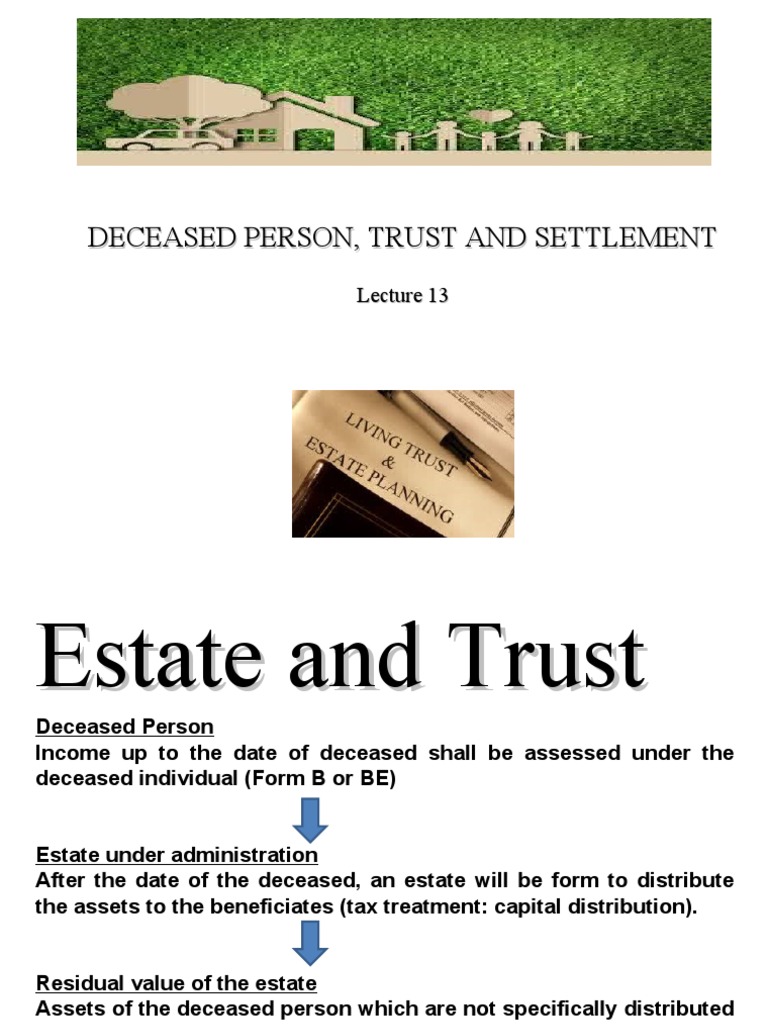 DECEASED PERSON, TRUST AND SETTLEMENT

Lecture 13

LIVING TRUST
&
ESTATE PLANNING

Estate and Trust

Deceased Person

Income up to the date of deceased shall be assessed under the deceased individual (Form B or BE)

Estate under administration

After the date of the deceased, an estate will be form to distribute the assets to the beneficiates (tax treatment: capital distribution).

Residual value of the estate

Assets of the deceased person which are not specifically distributed